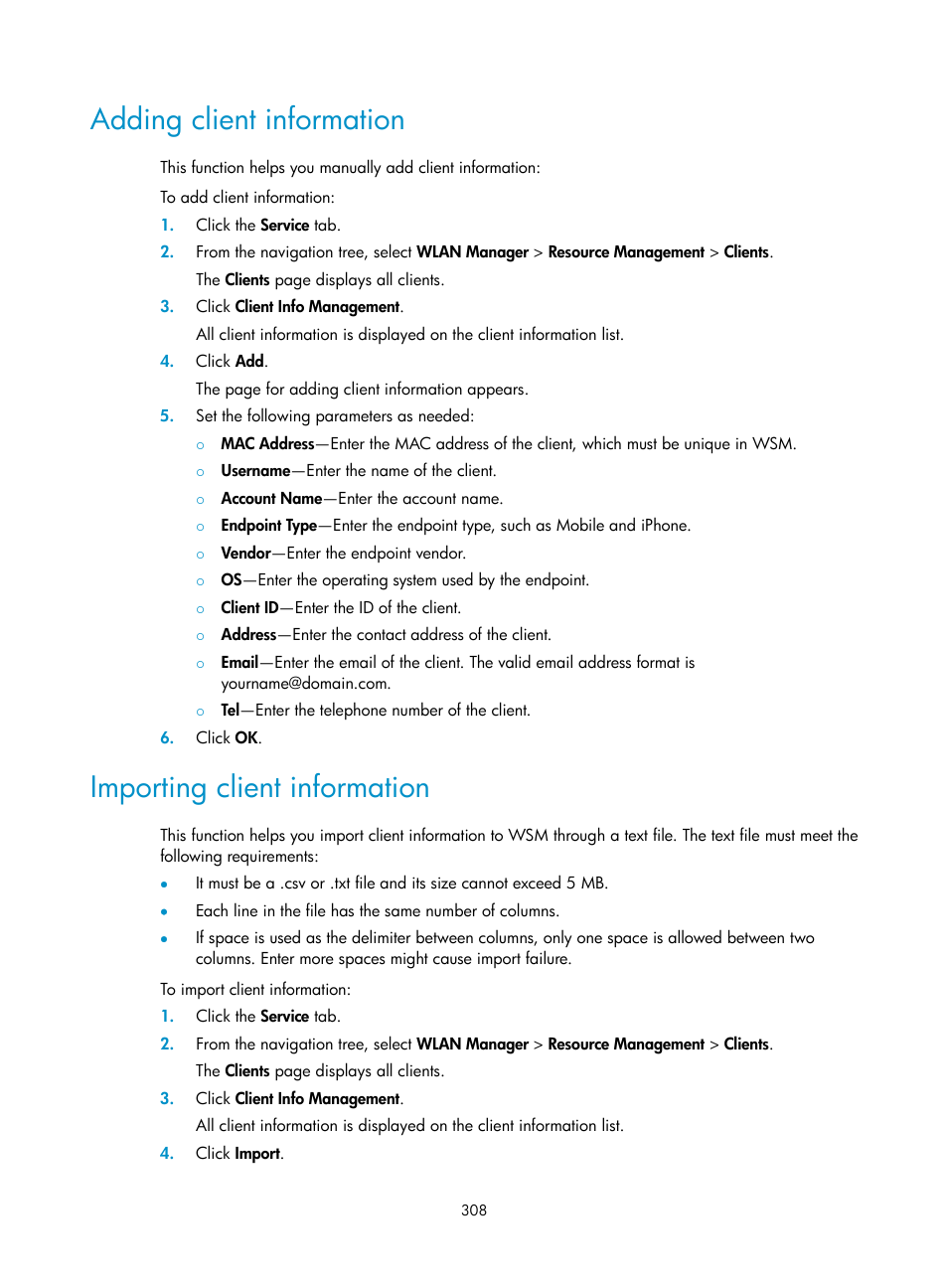 Adding client information

This function helps you manually add client information:

To add client information:

1. Click the Service tab.
2. From the navigation tree, select WLAN Manager > Resource Management > Clients.
The Clients page displays all clients.
3. Click Client Info Management.
All client information is displayed on the client information list.
4. Click Add.
The page for adding client information appears.
5. Set the following parameters as needed:
○ MAC Address—Enter the MAC address of the client, which must be unique in WSM.
○ Username—Enter the name of the client.
○ Account Name—Enter the account name.
○ Endpoint Type—Enter the endpoint type, such as Mobile and iPhone.
○ Vendor—Enter the endpoint vendor.
○ OS—Enter the operating system used by the endpoint.
○ Client ID—Enter the ID of the client.
○ Address—Enter the contact address of the client.
○ Email—Enter the email of the client. The valid email address format is yourname@domain.com.
○ Tel—Enter the telephone number of the client.
6. Click OK.

Importing client information

This function helps you import client information to WSM through a text file. The text file must meet the following requirements:

• It must be a .csv or .txt file and its size cannot exceed 5 MB.
• Each line in the file has the same number of columns.
• If space is used as the delimiter between columns, only one space is allowed between two columns. Enter more spaces might cause import failure.

To import client information:

1. Click the Service tab.
2. From the navigation tree, select WLAN Manager > Resource Management > Clients.
The Clients page displays all clients.
3. Click Client Info Management.
All client information is displayed on the client information list.
4. Click Import.

308